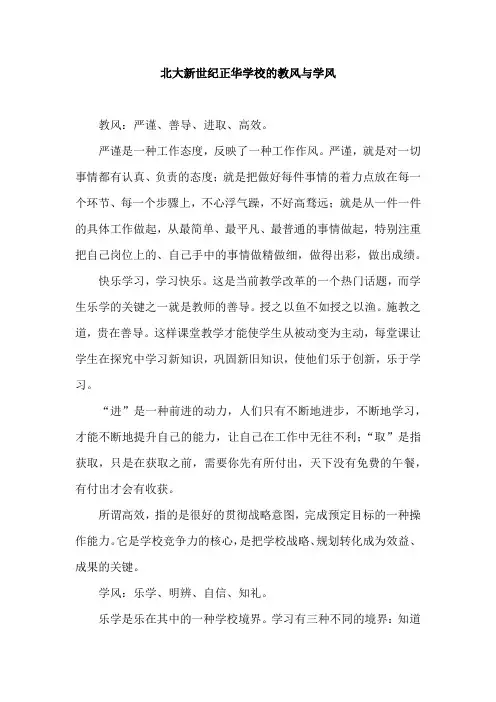 北大新世纪正华学校的教风与学风

教风：严谨、善导、进取、高效。

严谨是一种工作态度，反映了一种工作作风。严谨，就是对一切事情都有认真、负责的态度；就是把做好每件事情的着力点放在每一个环节、每一个步骤上，不心浮气躁，不好高骛远；就是从一件一件的具体工作做起，从最简单、最平凡、最普通的事情做起，特别注重把自己岗位上的、自己手中的事情做精做细，做得出彩，做出成绩。

快乐学习，学习快乐。这是当前教学改革的一个热门话题，而学生乐学的关键之一就是教师的善导。授之以鱼不如授之以渔。施教之道，贵在善导。这样课堂教学才能使学生从被动变为主动，每堂课让学生在探究中学习新知识，巩固新旧知识，使他们乐于创新，乐于学习。

“进”是一种前进的动力，人们只有不断地进步，不断地学习，才能不断地提升自己的能力，让自己在工作中无往不利；“取”是指获取，只是在获取之前，需要你先有所付出，天下没有免费的午餐，有付出才会有收获。

所谓高效，指的是很好的贯彻战略意图，完成预定目标的一种操作能力。它是学校竞争力的核心，是把学校战略、规划转化成为效益、成果的关键。

学风：乐学、明辨、自信、知礼。

乐学是乐在其中的一种学校境界。学习有三种不同的境界：知道